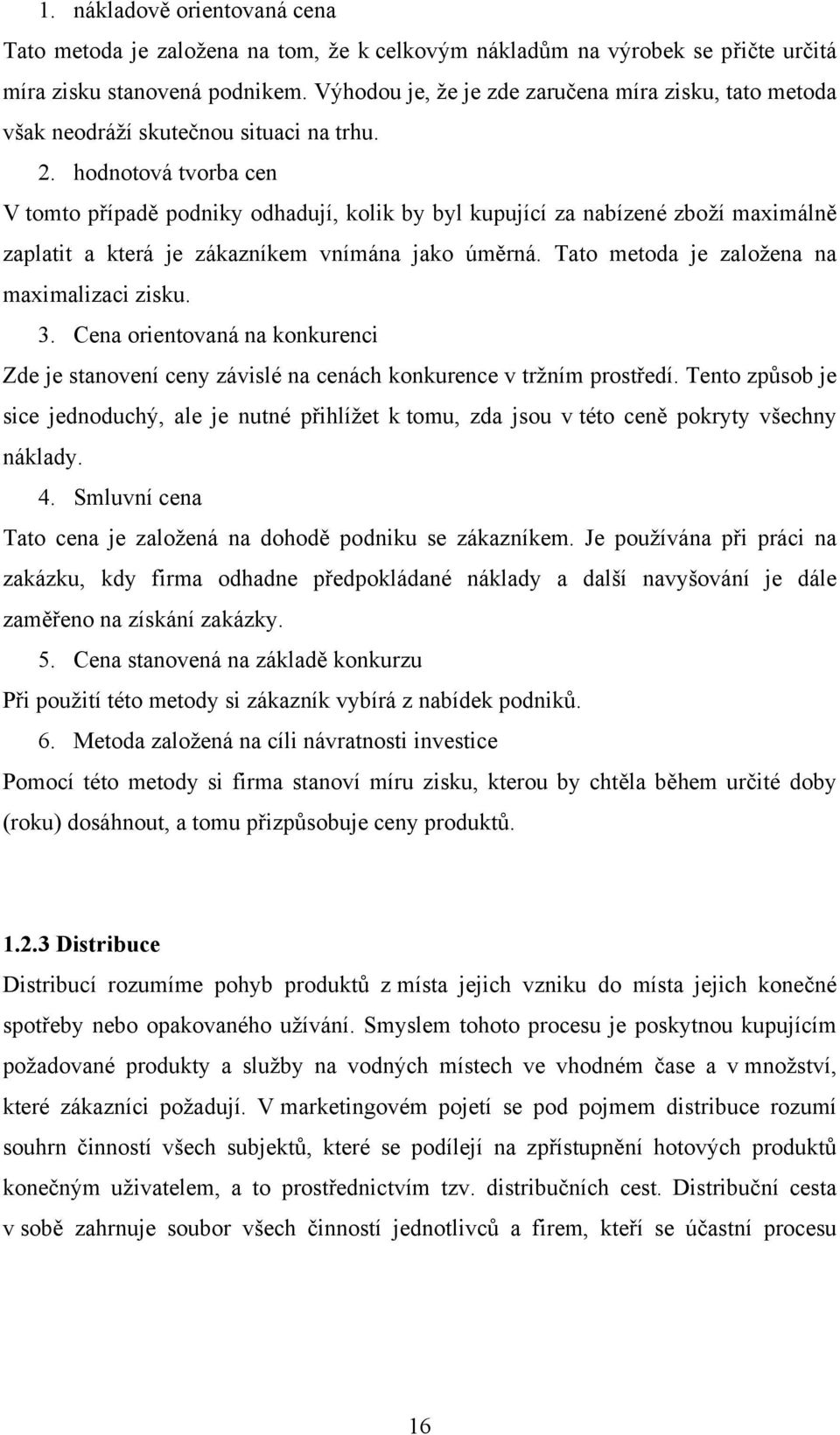 1. nákladově orientovaná cena

Tato metoda je založena na tom, že k celkovým nákladům na výrobek se přičte určitá míra zisku stanovená podnikem. Výhodou je, že je zde zaručena míra zisku, tato metoda však neodráží skutečnou situaci na trhu.

2. hodnotová tvorba cen

V tomto případě podniky odhadují, kolik by byl kupující za nabízené zboží maximálně zaplatit a která je zákazníkem vnímána jako úměrná. Tato metoda je založena na maximalizaci zisku.

3. Cena orientovaná na konkurenci

Zde je stanovení ceny závislé na cenách konkurence v tržním prostředí. Tento způsob je sice jednoduchý, ale je nutné přihlížet k tomu, zda jsou v této ceně pokryty všechny náklady.

4. Smluvní cena

Tato cena je založená na dohodě podniku se zákazníkem. Je používána při práci na zakázku, kdy firma odhadne předpokládané náklady a další navyšování je dále zaměřeno na získání zakázky.

5. Cena stanovená na základě konkurzu

Při použití této metody si zákazník vybírá z nabídek podniků.

6. Metoda založená na cíli návratnosti investice

Pomocí této metody si firma stanoví míru zisku, kterou by chtěla během určité doby (roku) dosáhnout, a tomu přizpůsobuje ceny produktů.

1.2.3 Distribuce

Distribucí rozumíme pohyb produktů z místa jejich vzniku do místa jejich konečné spotřeby nebo opakovaného užívání. Smyslem tohoto procesu je poskytnou kupujícím požadované produkty a služby na vodných místech ve vhodném čase a v množství, které zákazníci požadují. V marketingovém pojetí se pod pojmem distribuce rozumí souhrn činností všech subjektů, které se podílejí na zpřístupnění hotových produktů konečným uživatelem, a to prostřednictvím tzv. distribučních cest. Distribuční cesta v sobě zahrnuje soubor všech činností jednotlivců a firem, kteří se účastní procesu

16